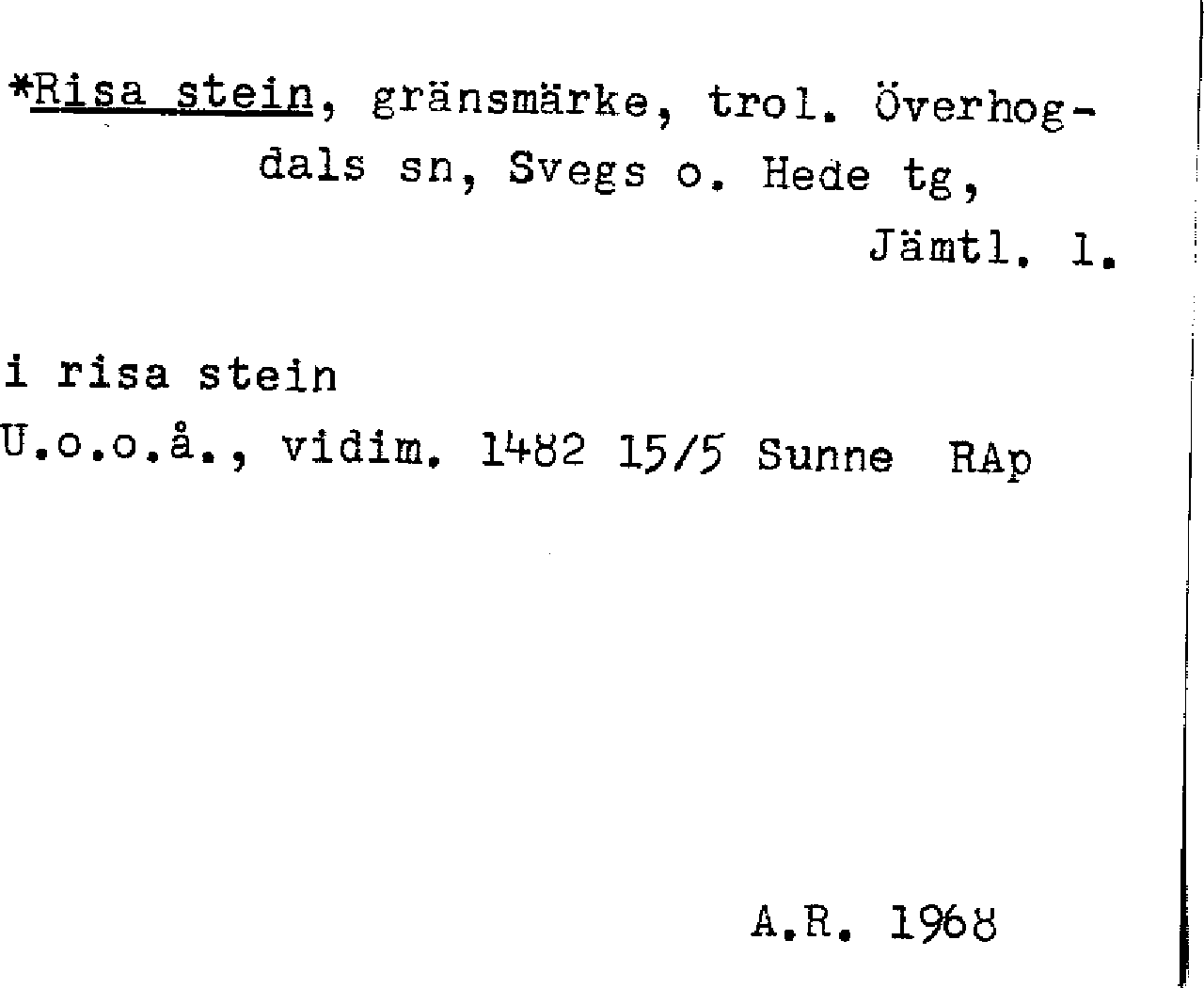 *Risa stein, gränsmärke, trol. Överhogdals sn, Svegs o. Hede tg, Jämtl. l.

i risa stein
U.o.o.å., vidim. 1482 15/5 Sunne RAp

A.R. 1968